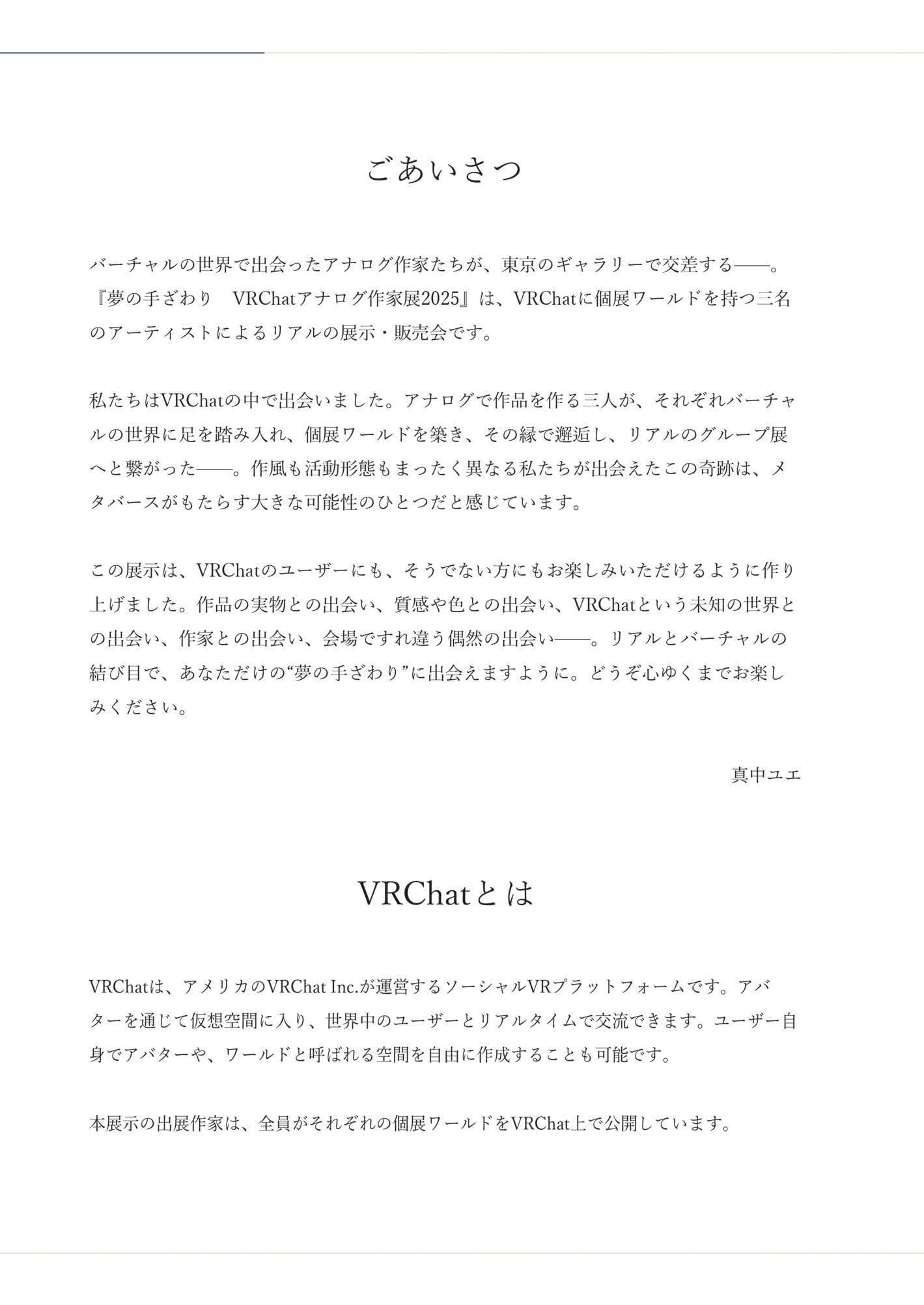 ごあいさつ

バーチャルの世界で出会ったアナログ作家たちが、東京のギャラリーで交差する——。『夢の手ざわり　VRChatアナログ作家展2025』は、VRChatに個展ワールドを持つ三名のアーティストによるリアルの展示・販売会です。

私たちはVRChatの中で出会いました。アナログで作品を作る三人が、それぞれバーチャルの世界に足を踏み入れ、個展ワールドを築き、その縁で邂逅し、リアルのグループ展へと繋がった——。作風も活動形態もまったく異なる私たちが出会えたこの奇跡は、メタバースがもたらす大きな可能性のひとつだと感じています。

この展示は、VRChatのユーザーにも、そうでない方にもお楽しみいただけるように作り上げました。作品の実物との出会い、質感や色との出会い、VRChatという未知の世界との出会い、作家との出会い、会場ですれ違う偶然の出会い——。リアルとバーチャルの結び目で、あなただけの“夢の手ざわり”に出会えますように。どうぞ心ゆくまでお楽しみください。

真中ユエ

VRChatとは

VRChatは、アメリカのVRChat Inc.が運営するソーシャルVRプラットフォームです。アバターを通じて仮想空間に入り、世界中のユーザーとリアルタイムで交流できます。ユーザー自身でアバターや、ワールドと呼ばれる空間を自由に作成することも可能です。

本展示の出展作家は、全員がそれぞれの個展ワールドをVRChat上で公開しています。